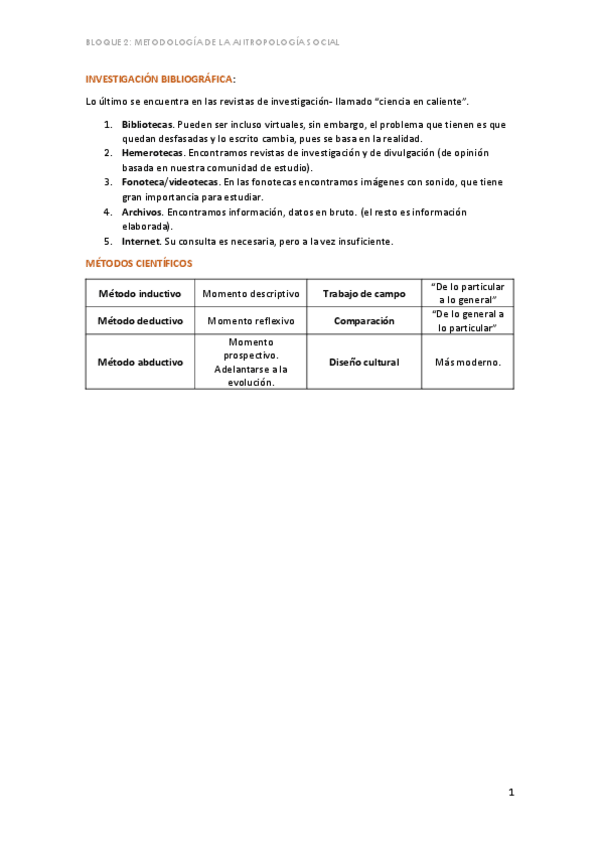 BLOQUE 2: METODOLOGÍA DE LA ANTROPOLOGÍA SOCIAL

INVESTIGACIÓN BIBLIOGRÁFICA:

Lo último se encuentra en las revistas de investigación- llamado "ciencia en caliente".

1. Bibliotecas. Pueden ser incluso virtuales, sin embargo, el problema que tienen es que quedan desfasadas y lo escrito cambia, pues se basa en la realidad.
2. Hemerotecas. Encontramos revistas de investigación y de divulgación (de opinión basada en nuestra comunidad de estudio).
3. Fonoteca/videotecas. En las fonotecas encontramos imágenes con sonido, que tiene gran importancia para estudiar.
4. Archivos. Encontramos información, datos en bruto. (el resto es información elaborada).
5. Internet. Su consulta es necesaria, pero a la vez insuficiente.

MÉTODOS CIENTÍFICOS

| Método inductivo | Momento descriptivo | Trabajo de campo | "De lo particular a lo general" |
|---|---|---|---|
| Método deductivo | Momento reflexivo | Comparación | "De lo general a lo particular" |
| Método abductivo | Momento prospectivo. Adelantarse a la evolución. | Diseño cultural | Más moderno. |

1